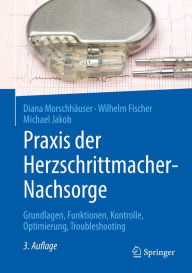 Diana Morschhäuser · Wilhelm Fischer
Michael Jakob

Praxis der Herzschrittmacher-Nachsorge

Grundlagen, Funktionen, Kontrolle, Optimierung, Troubleshooting

3. Auflage

Springer